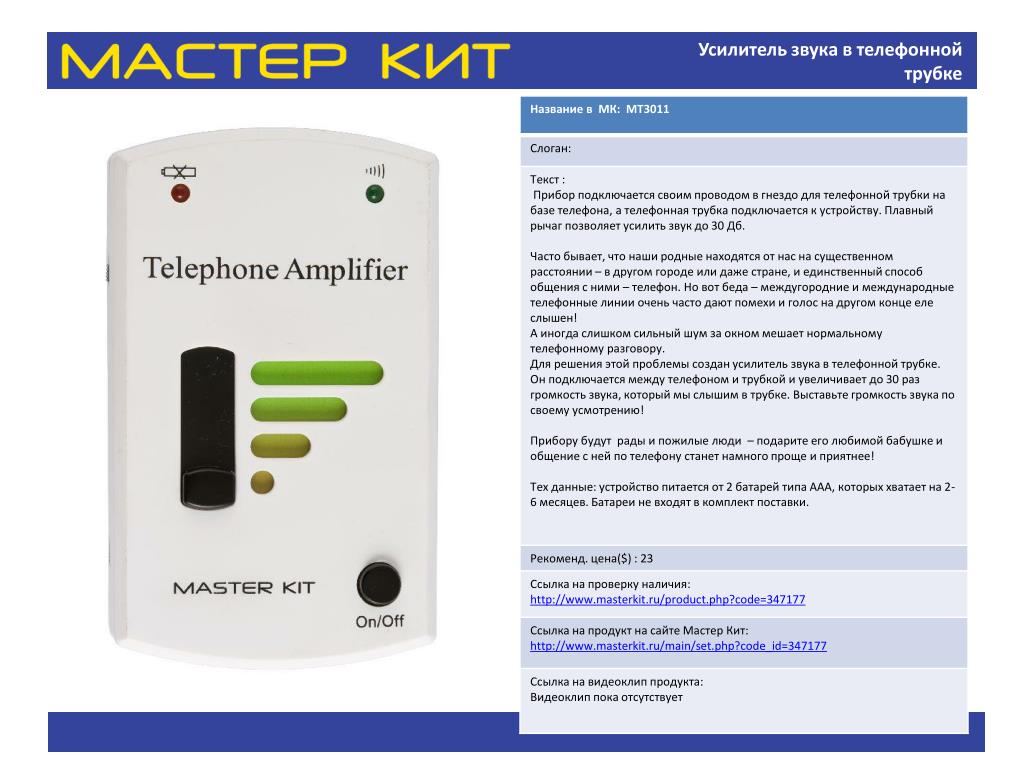 МАСТЕР КИТ

Усилитель звука в телефонной трубке

Telephone Amplifier

MASTER KIT

On/Off

Название в МК: MT3011

Слоган:

Текст :
Прибор подключается своим проводом в гнездо для телефонной трубки на базе телефона, а телефонная трубка подключается к устройству. Плавный рычаг позволяет усилить звук до 30 Дб.

Часто бывает, что наши родные находятся от нас на существенном расстоянии – в другом городе или даже стране, и единственный способ общения с ними – телефон. Но вот беда – междугородние и международные телефонные линии очень часто дают помехи и голос на другом конце еле слышен!
А иногда слишком сильный шум за окном мешает нормальному телефонному разговору.
Для решения этой проблемы создан усилитель звука в телефонной трубке. Он подключается между телефоном и трубкой и увеличивает до 30 раз громкость звука, который мы слышим в трубке. Выставьте громкость звука по своему усмотрению!

Прибору будут рады и пожилые люди – подарите его любимой бабушке и общение с ней по телефону станет намного проще и приятнее!

Тех данные: устройство питается от 2 батарей типа ААА, которых хватает на 2-6 месяцев. Батареи не входят в комплект поставки.

Рекоменд. цена($) : 23

Ссылка на проверку наличия:
http://www.masterkit.ru/product.php?code=347177

Ссылка на продукт на сайте Мастер Кит:
http://www.masterkit.ru/main/set.php?code_id=347177

Ссылка на видеоклип продукта:
Видеоклип пока отсутствует